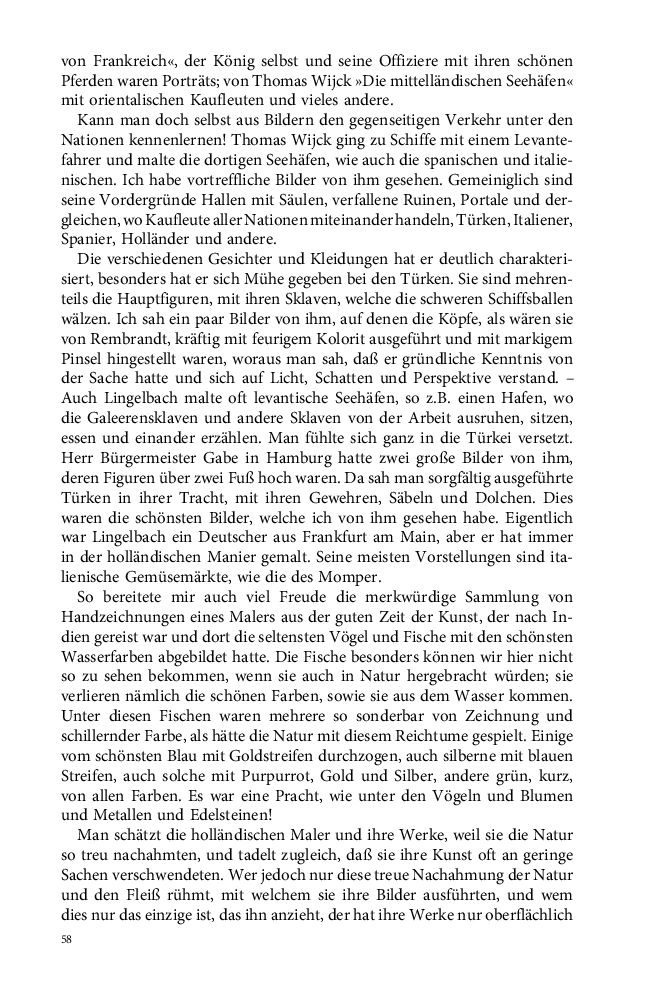 von Frankreich«, der König selbst und seine Offiziere mit ihren schönen Pferden waren Porträts; von Thomas Wijck »Die mittelländischen Seehäfen« mit orientalischen Kaufleuten und vieles andere.

Kann man doch selbst aus Bildern den gegenseitigen Verkehr unter den Nationen kennenlernen! Thomas Wijck ging zu Schiffe mit einem Levantefahrer und malte die dortigen Seehäfen, wie auch die spanischen und italienischen. Ich habe vortreffliche Bilder von ihm gesehen. Gemeiniglich sind seine Vordergründe Hallen mit Säulen, verfallene Ruinen, Portale und dergleichen, wo Kaufleute aller Nationen miteinander handeln, Türken, Italiener, Spanier, Holländer und andere.

Die verschiedenen Gesichter und Kleidungen hat er deutlich charakterisiert, besonders hat er sich Mühe gegeben bei den Türken. Sie sind mehrenteils die Hauptfiguren, mit ihren Sklaven, welche die schweren Schiffsballen wälzen. Ich sah ein paar Bilder von ihm, auf denen die Köpfe, als wären sie von Rembrandt, kräftig mit feurigem Kolorit ausgeführt und mit markigem Pinsel hingestellt waren, woraus man sah, daß er gründliche Kenntnis von der Sache hatte und sich auf Licht, Schatten und Perspektive verstand. – Auch Lingelbach malte oft levantische Seehäfen, so z.B. einen Hafen, wo die Galeerensklaven und andere Sklaven von der Arbeit ausruhen, sitzen, essen und einander erzählen. Man fühlte sich ganz in die Türkei versetzt. Herr Bürgermeister Gabe in Hamburg hatte zwei große Bilder von ihm, deren Figuren über zwei Fuß hoch waren. Da sah man sorgfältig ausgeführte Türken in ihrer Tracht, mit ihren Gewehren, Säbeln und Dolchen. Dies waren die schönsten Bilder, welche ich von ihm gesehen habe. Eigentlich war Lingelbach ein Deutscher aus Frankfurt am Main, aber er hat immer in der holländischen Manier gemalt. Seine meisten Vorstellungen sind italienische Gemüsemärkte, wie die des Momper.

So bereitete mir auch viel Freude die merkwürdige Sammlung von Handzeichnungen eines Malers aus der guten Zeit der Kunst, der nach Indien gereist war und dort die seltensten Vögel und Fische mit den schönsten Wasserfarben abgebildet hatte. Die Fische besonders können wir hier nicht so zu sehen bekommen, wenn sie auch in Natur hergebracht würden; sie verlieren nämlich die schönen Farben, sowie sie aus dem Wasser kommen. Unter diesen Fischen waren mehrere so sonderbar von Zeichnung und schillernder Farbe, als hätte die Natur mit diesem Reichtume gespielt. Einige vom schönsten Blau mit Goldstreifen durchzogen, auch silberne mit blauen Streifen, auch solche mit Purpurrot, Gold und Silber, andere grün, kurz, von allen Farben. Es war eine Pracht, wie unter den Vögeln und Blumen und Metallen und Edelsteinen!

Man schätzt die holländischen Maler und ihre Werke, weil sie die Natur so treu nachahmten, und tadelt zugleich, daß sie ihre Kunst oft an geringe Sachen verschwendeten. Wer jedoch nur diese treue Nachahmung der Natur und den Fleiß rühmt, mit welchem sie ihre Bilder ausführten, und wem dies nur das einzige ist, das ihn anzieht, der hat ihre Werke nur oberflächlich

58